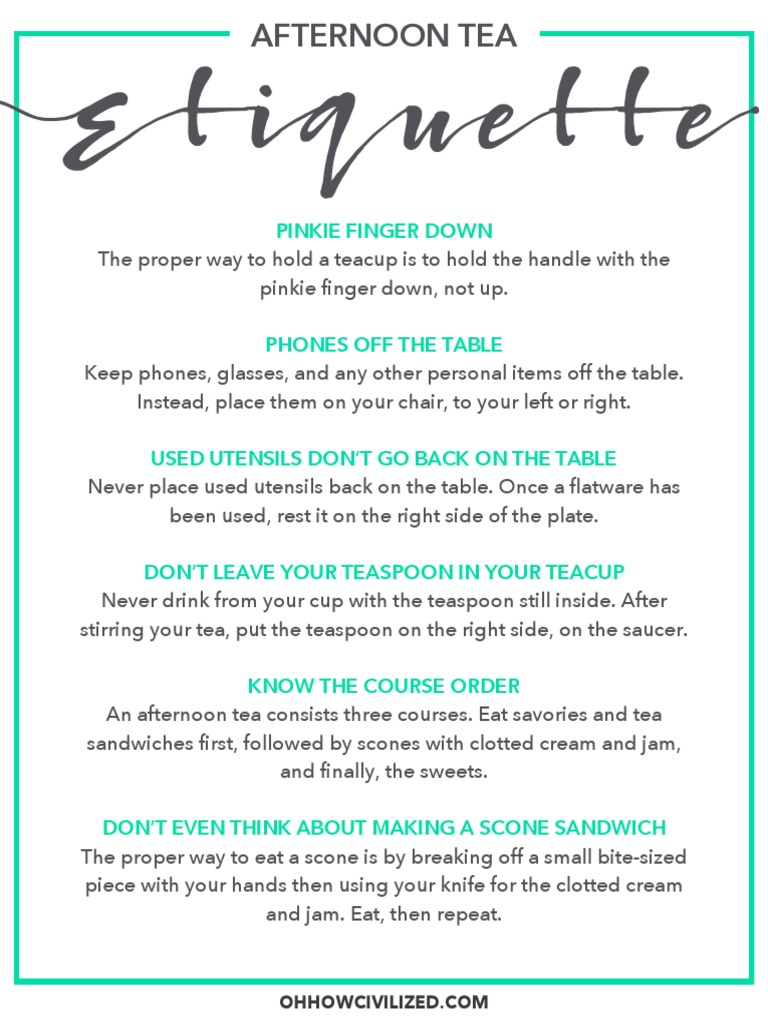 AFTERNOON TEA

Etiquette

PINKIE FINGER DOWN
The proper way to hold a teacup is to hold the handle with the pinkie finger down, not up.

PHONES OFF THE TABLE
Keep phones, glasses, and any other personal items off the table. Instead, place them on your chair, to your left or right.

USED UTENSILS DON'T GO BACK ON THE TABLE
Never place used utensils back on the table. Once a flatware has been used, rest it on the right side of the plate.

DON'T LEAVE YOUR TEASPOON IN YOUR TEACUP
Never drink from your cup with the teaspoon still inside. After stirring your tea, put the teaspoon on the right side, on the saucer.

KNOW THE COURSE ORDER
An afternoon tea consists three courses. Eat savories and tea sandwiches first, followed by scones with clotted cream and jam, and finally, the sweets.

DON'T EVEN THINK ABOUT MAKING A SCONE SANDWICH
The proper way to eat a scone is by breaking off a small bite-sized piece with your hands then using your knife for the clotted cream and jam. Eat, then repeat.

OHHOWCIVILIZED.COM